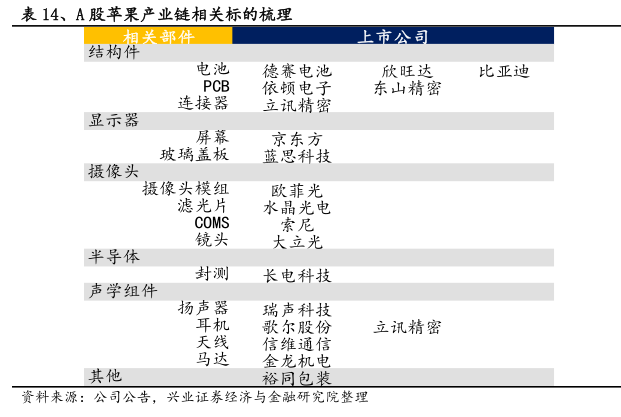 表 14、A 股苹果产业链相关标的梳理

| 相关部件 | 上市公司 | | |
|---|---|---|---|
| 结构件 | | | |
| 电池 | 德赛电池 | 欣旺达 | 比亚迪 |
| PCB | 依顿电子 | 东山精密 | |
| 连接器 | 立讯精密 | | |
| 显示器 | | | |
| 屏幕 | 京东方 | | |
| 玻璃盖板 | 蓝思科技 | | |
| 摄像头 | | | |
| 摄像头模组 | 欧菲光 | | |
| 滤光片 | 水晶光电 | | |
| COMS | 索尼 | | |
| 镜头 | 大立光 | | |
| 半导体 | | | |
| 封测 | 长电科技 | | |
| 声学组件 | | | |
| 扬声器 | 瑞声科技 | | |
| 耳机 | 歌尔股份 | 立讯精密 | |
| 天线 | 信维通信 | | |
| 马达 | 金龙机电 | | |
| 其他 | 裕同包装 | | |

资料来源：公司公告，兴业证券经济与金融研究院整理